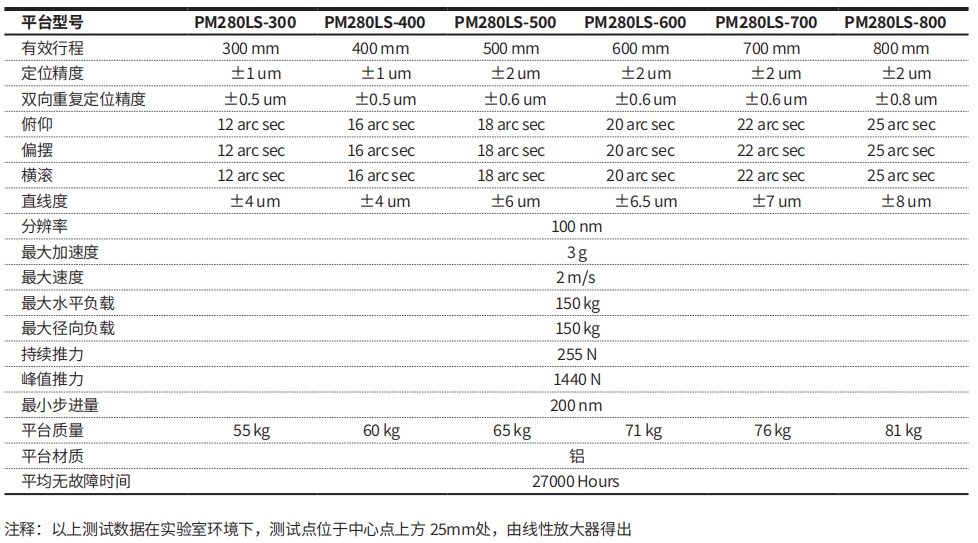 | 平台型号 | PM280LS-300 | PM280LS-400 | PM280LS-500 | PM280LS-600 | PM280LS-700 | PM280LS-800 |
|---|---|---|---|---|---|---|
| 有效行程 | 300 mm | 400 mm | 500 mm | 600 mm | 700 mm | 800 mm |
| 定位精度 | ±1 um | ±1 um | ±2 um | ±2 um | ±2 um | ±2 um |
| 双向重复定位精度 | ±0.5 um | ±0.5 um | ±0.6 um | ±0.6 um | ±0.6 um | ±0.8 um |
| 俯仰 | 12 arc sec | 16 arc sec | 18 arc sec | 20 arc sec | 22 arc sec | 25 arc sec |
| 偏摆 | 12 arc sec | 16 arc sec | 18 arc sec | 20 arc sec | 22 arc sec | 25 arc sec |
| 横滚 | 12 arc sec | 16 arc sec | 18 arc sec | 20 arc sec | 22 arc sec | 25 arc sec |
| 直线度 | ±4 um | ±4 um | ±6 um | ±6.5 um | ±7 um | ±8 um |
| 分辨率 | 100 nm | | | | | |
| 最大加速度 | 3 g | | | | | |
| 最大速度 | 2 m/s | | | | | |
| 最大水平负载 | 150 kg | | | | | |
| 最大径向负载 | 150 kg | | | | | |
| 持续推力 | 255 N | | | | | |
| 峰值推力 | 1440 N | | | | | |
| 最小步进量 | 200 nm | | | | | |
| 平台质量 | 55 kg | 60 kg | 65 kg | 71 kg | 76 kg | 81 kg |
| 平台材质 | 铝 | | | | | |
| 平均无故障时间 | 27000 Hours | | | | | |

注释：以上测试数据在实验室环境下，测试点位于中心点上方 25mm处，由线性放大器得出